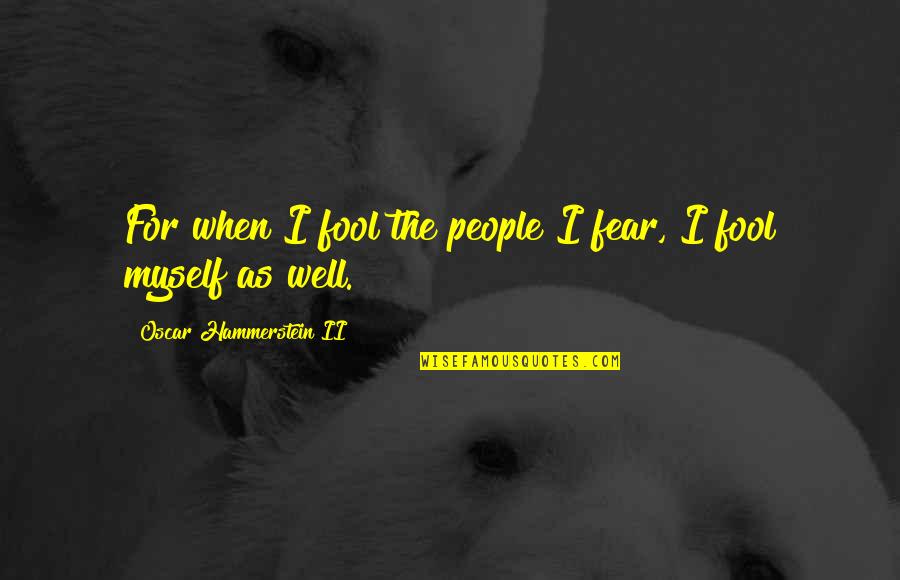 For when I fool the people I fear, I fool myself as well.

Oscar Hammerstein II

WISEFAMOUSQUOTES.COM